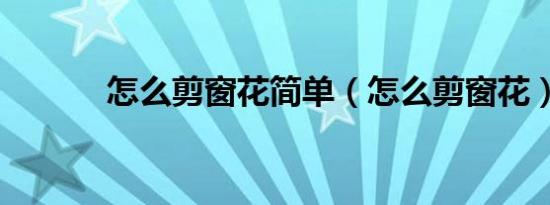 怎么剪窗花简单（怎么剪窗花）